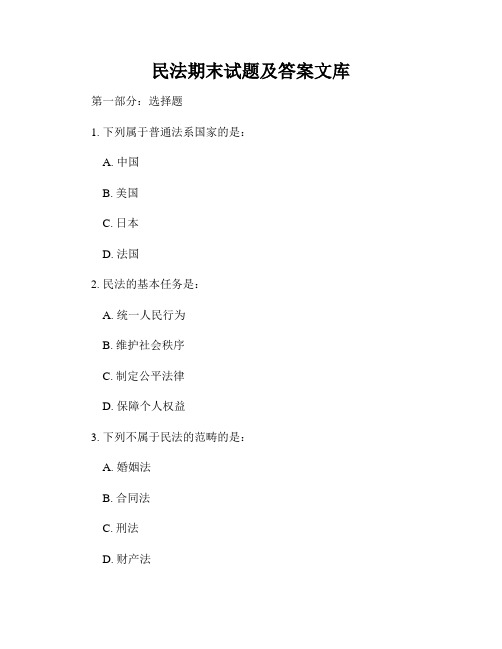 民法期末试题及答案文库

第一部分：选择题

1. 下列属于普通法系国家的是：

A. 中国

B. 美国

C. 日本

D. 法国

2. 民法的基本任务是：

A. 统一人民行为

B. 维护社会秩序

C. 制定公平法律

D. 保障个人权益

3. 下列不属于民法的范畴的是：

A. 婚姻法

B. 合同法

C. 刑法

D. 财产法